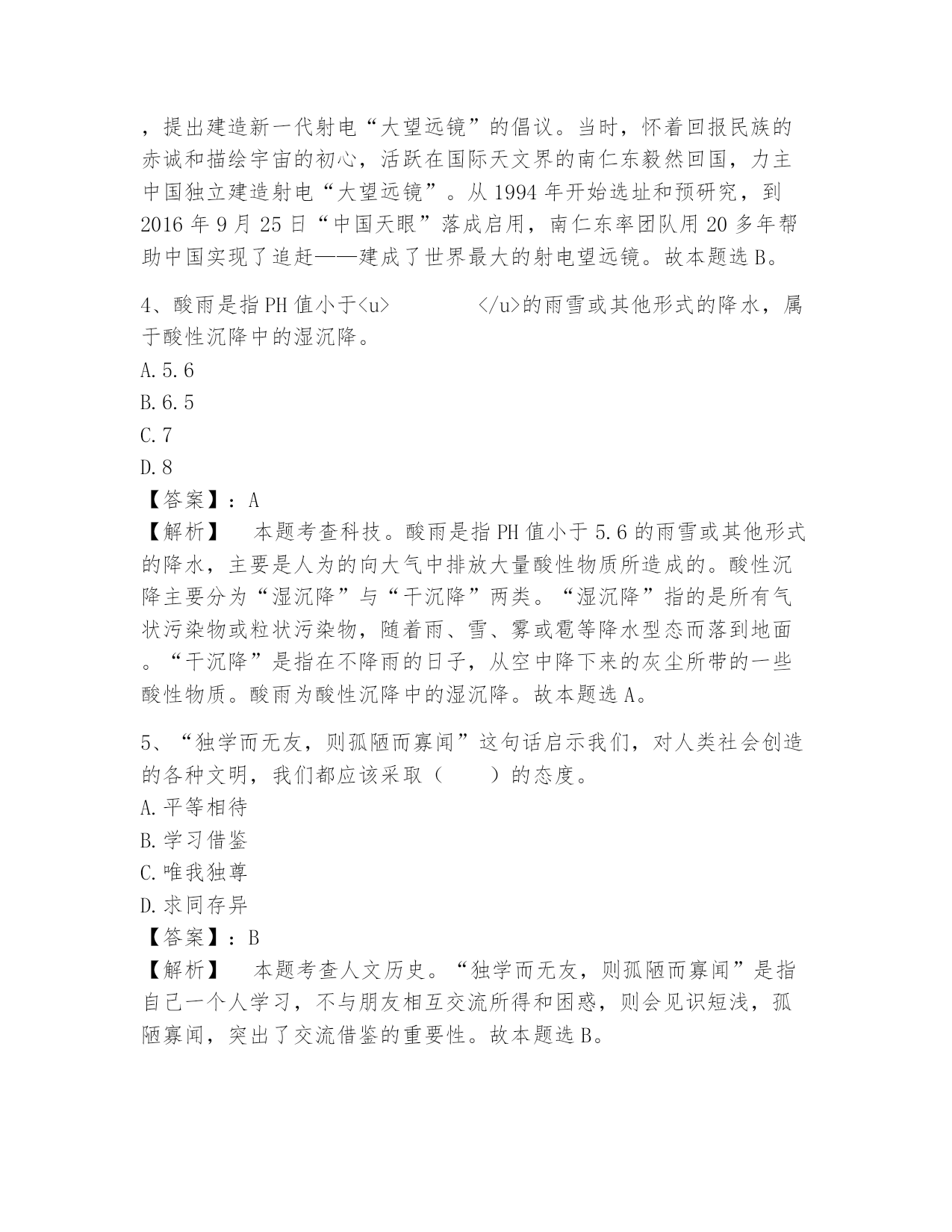 ，提出建造新一代射电“大望远镜”的倡议。当时，怀着回报民族的赤诚和描绘宇宙的初心，活跃在国际天文界的南仁东毅然回国，力主中国独立建造射电“大望远镜”。从 1994 年开始选址和预研究，到 2016 年 9 月 25 日“中国天眼”落成启用，南仁东率团队用 20 多年帮助中国实现了追赶——建成了世界最大的射电望远镜。故本题选 B。

4、酸雨是指 PH 值小于<u>            </u>的雨雪或其他形式的降水，属于酸性沉降中的湿沉降。
A. 5. 6
B. 6. 5
C. 7
D. 8
【答案】：A
【解析】　本题考查科技。酸雨是指 PH 值小于 5. 6 的雨雪或其他形式的降水，主要是人为的向大气中排放大量酸性物质所造成的。酸性沉降主要分为“湿沉降”与“干沉降”两类。“湿沉降”指的是所有气状污染物或粒状污染物，随着雨、雪、雾或雹等降水型态而落到地面。“干沉降”是指在不降雨的日子，从空中降下来的灰尘所带的一些酸性物质。酸雨为酸性沉降中的湿沉降。故本题选 A。

5、“独学而无友，则孤陋而寡闻”这句话启示我们，对人类社会创造的各种文明，我们都应该采取（　　）的态度。
A. 平等相待
B. 学习借鉴
C. 唯我独尊
D. 求同存异
【答案】：B
【解析】　本题考查人文历史。“独学而无友，则孤陋而寡闻”是指自己一个人学习，不与朋友相互交流所得和困惑，则会见识短浅，孤陋寡闻，突出了交流借鉴的重要性。故本题选 B。